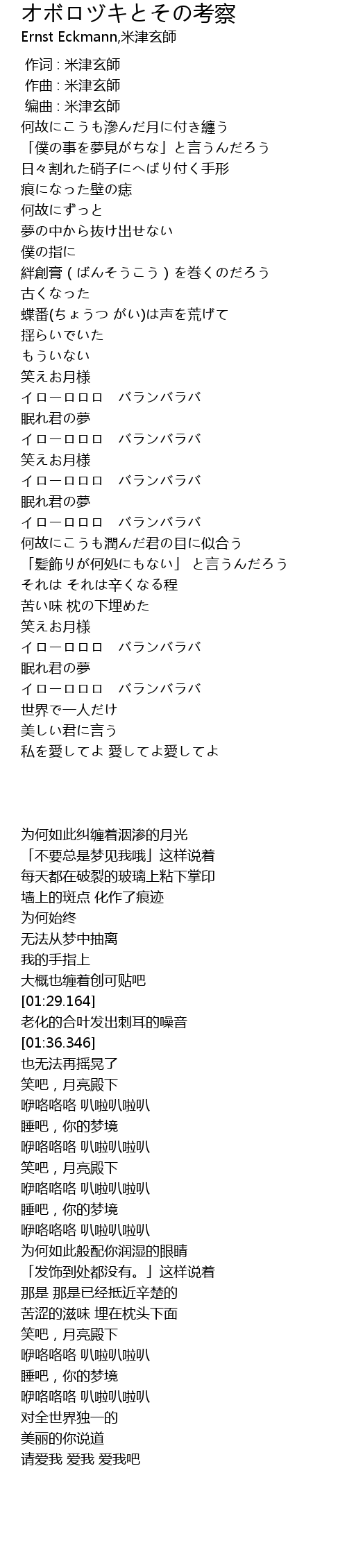 オボロヅキとその考察
Ernst Eckmann,米津玄師

作词 : 米津玄師
作曲 : 米津玄師
编曲 : 米津玄師
何故にこうも滲んだ月に付き纏う
「僕の事を夢見がちな」と言うんだろう
日々割れた硝子にへばり付く手形
痕になった壁の痣
何故にずっと
夢の中から抜け出せない
僕の指に
絆創膏 ( ばんそうこう ) を巻くのだろう
古くなった
蝶番(ちょうつ がい)は声を荒げて
揺らいでいた
もういない
笑えお月様
イローロロロ　バランバラバ
眠れ君の夢
イローロロロ　バランバラバ
笑えお月様
イローロロロ　バランバラバ
眠れ君の夢
イローロロロ　バランバラバ
何故にこうも潤んだ君の目に似合う
「髪飾りが何処にもない」 と言うんだろう
それは それは辛くなる程
苦い味 枕の下埋めた
笑えお月様
イローロロロ　バランバラバ
眠れ君の夢
イローロロロ　バランバラバ
世界で一人だけ
美しい君に言う
私を愛してよ 愛してよ愛してよ

为何如此纠缠着洇渗的月光
「不要总是梦见我哦」这样说着
每天都在破裂的玻璃上粘下掌印
墙上的斑点 化作了痕迹
为何始终
无法从梦中抽离
我的手指上
大概也缠着创可贴吧
[01:29.164]
老化的合叶发出刺耳的噪音
[01:36.346]
也无法再摇晃了
笑吧，月亮殿下
咿咯咯咯 叭啦叭啦叭
睡吧，你的梦境
咿咯咯咯 叭啦叭啦叭
笑吧，月亮殿下
咿咯咯咯 叭啦叭啦叭
睡吧，你的梦境
咿咯咯咯 叭啦叭啦叭
为何如此般配你润湿的眼睛
「发饰到处都没有。」这样说着
那是 那是已经抵近辛楚的
苦涩的滋味 埋在枕头下面
笑吧，月亮殿下
咿咯咯咯 叭啦叭啦叭
睡吧，你的梦境
咿咯咯咯 叭啦叭啦叭
对全世界独一的
美丽的你说道
请爱我 爱我 爱我吧